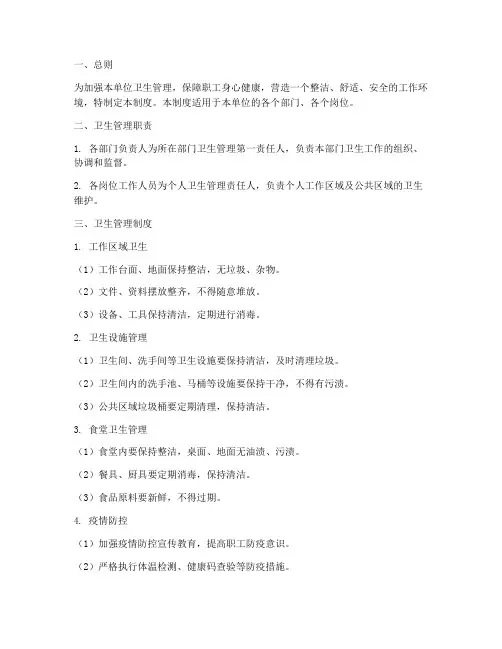 一、总则

为加强本单位卫生管理，保障职工身心健康，营造一个整洁、舒适、安全的工作环境，特制定本制度。本制度适用于本单位的各个部门、各个岗位。

二、卫生管理职责

1. 各部门负责人为所在部门卫生管理第一责任人，负责本部门卫生工作的组织、协调和监督。

2. 各岗位工作人员为个人卫生管理责任人，负责个人工作区域及公共区域的卫生维护。

三、卫生管理制度

1. 工作区域卫生

（1）工作台面、地面保持整洁，无垃圾、杂物。

（2）文件、资料摆放整齐，不得随意堆放。

（3）设备、工具保持清洁，定期进行消毒。

2. 卫生设施管理

（1）卫生间、洗手间等卫生设施要保持清洁，及时清理垃圾。

（2）卫生间内的洗手池、马桶等设施要保持干净，不得有污渍。

（3）公共区域垃圾桶要定期清理，保持清洁。

3. 食堂卫生管理

（1）食堂内要保持整洁，桌面、地面无油渍、污渍。

（2）餐具、厨具要定期消毒，保持清洁。

（3）食品原料要新鲜，不得过期。

4. 疫情防控

（1）加强疫情防控宣传教育，提高职工防疫意识。

（2）严格执行体温检测、健康码查验等防疫措施。